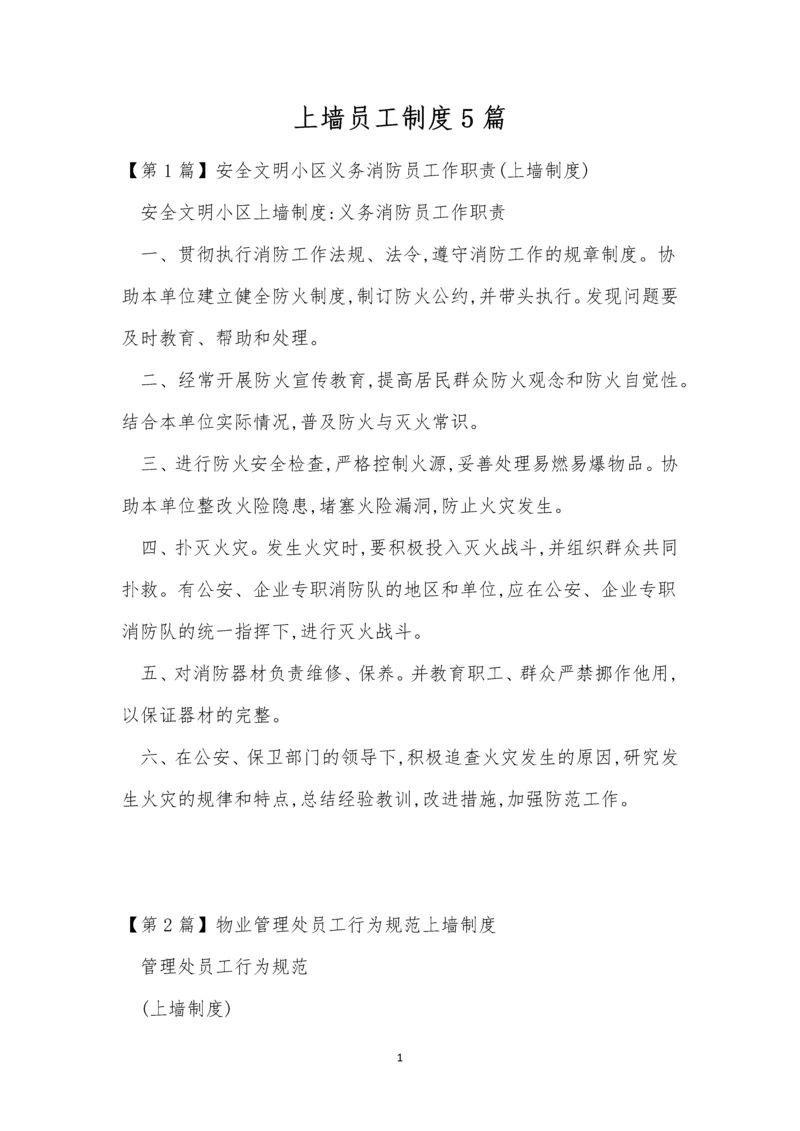 上墙员工制度5篇

【第1篇】安全文明小区义务消防员工作职责(上墙制度)

安全文明小区上墙制度:义务消防员工作职责

一、贯彻执行消防工作法规、法令,遵守消防工作的规章制度。协助本单位建立健全防火制度,制订防火公约,并带头执行。发现问题要及时教育、帮助和处理。

二、经常开展防火宣传教育,提高居民群众防火观念和防火自觉性。结合本单位实际情况,普及防火与灭火常识。

三、进行防火安全检查,严格控制火源,妥善处理易燃易爆物品。协助本单位整改火险隐患,堵塞火险漏洞,防止火灾发生。

四、扑灭火灾。发生火灾时,要积极投入灭火战斗,并组织群众共同扑救。有公安、企业专职消防队的地区和单位,应在公安、企业专职消防队的统一指挥下,进行灭火战斗。

五、对消防器材负责维修、保养。并教育职工、群众严禁挪作他用,以保证器材的完整。

六、在公安、保卫部门的领导下,积极追查火灾发生的原因,研究发生火灾的规律和特点,总结经验教训,改进措施,加强防范工作。

【第2篇】物业管理处员工行为规范上墙制度

管理处员工行为规范

(上墙制度)

1